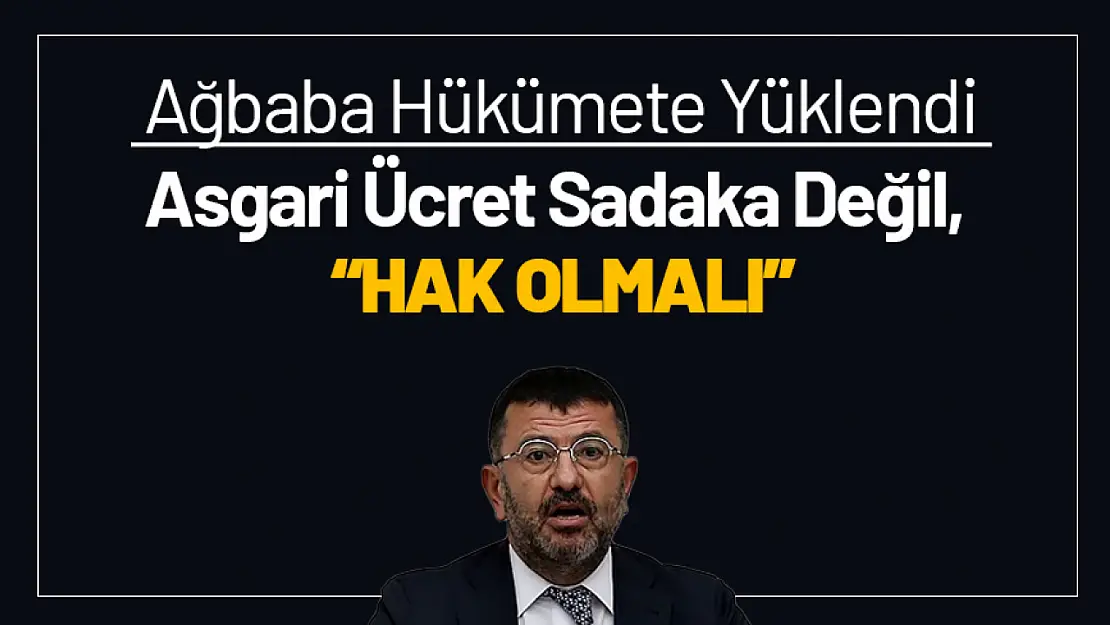 Ağbaba Hükümete Yüklendi

Asgari Ücret Sadaka Değil, "HAK OLMALI"